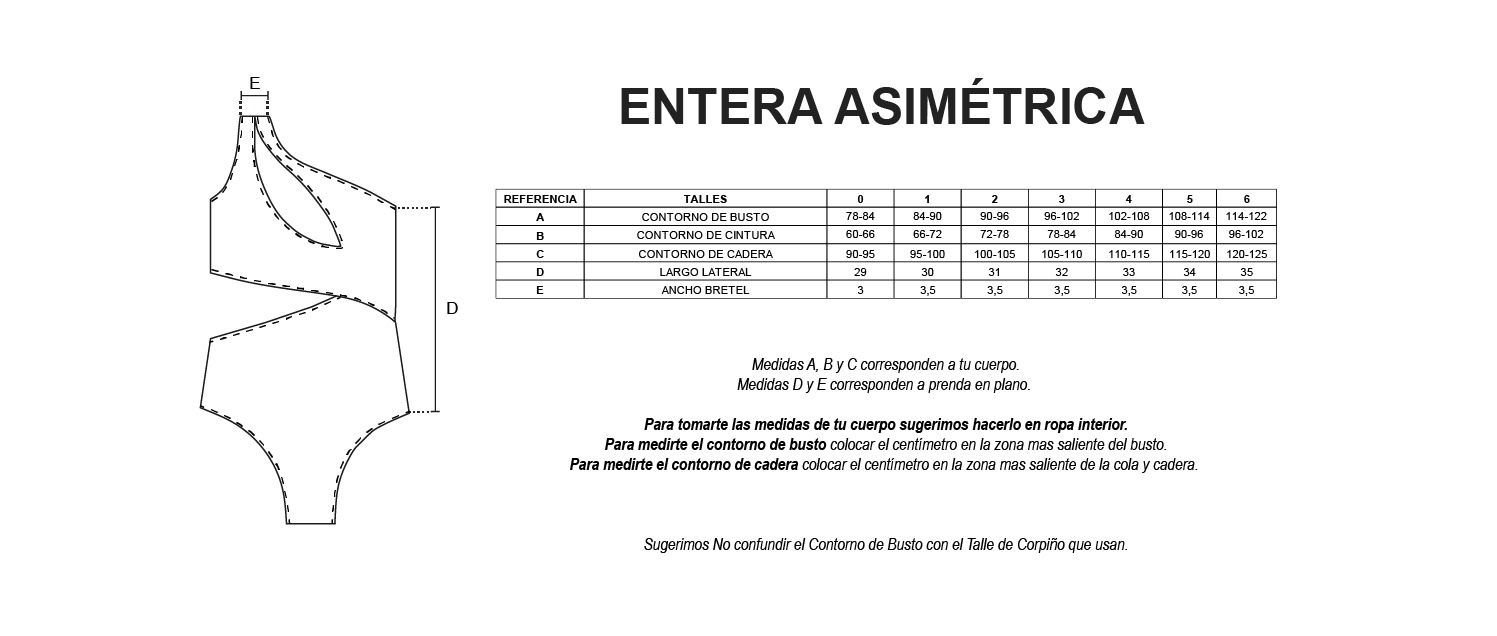 E

D

ENTERA ASIMÉTRICA

| REFERENCIA | TALLES | 0 | 1 | 2 | 3 | 4 | 5 | 6 |
|---|---|---|---|---|---|---|---|---|
| A | CONTORNO DE BUSTO | 78-84 | 84-90 | 90-96 | 96-102 | 102-108 | 108-114 | 114-122 |
| B | CONTORNO DE CINTURA | 60-66 | 66-72 | 72-78 | 78-84 | 84-90 | 90-96 | 96-102 |
| C | CONTORNO DE CADERA | 90-95 | 95-100 | 100-105 | 105-110 | 110-115 | 115-120 | 120-125 |
| D | LARGO LATERAL | 29 | 30 | 31 | 32 | 33 | 34 | 35 |
| E | ANCHO BRETEL | 3 | 3,5 | 3,5 | 3,5 | 3,5 | 3,5 | 3,5 |

Medidas A, B y C corresponden a tu cuerpo.
Medidas D y E corresponden a prenda en plano.

Para tomarte las medidas de tu cuerpo sugerimos hacerlo en ropa interior.
Para medirte el contorno de busto colocar el centímetro en la zona mas saliente del busto.
Para medirte el contorno de cadera colocar el centímetro en la zona mas saliente de la cola y cadera.

Sugerimos No confundir el Contorno de Busto con el Talle de Corpiño que usan.